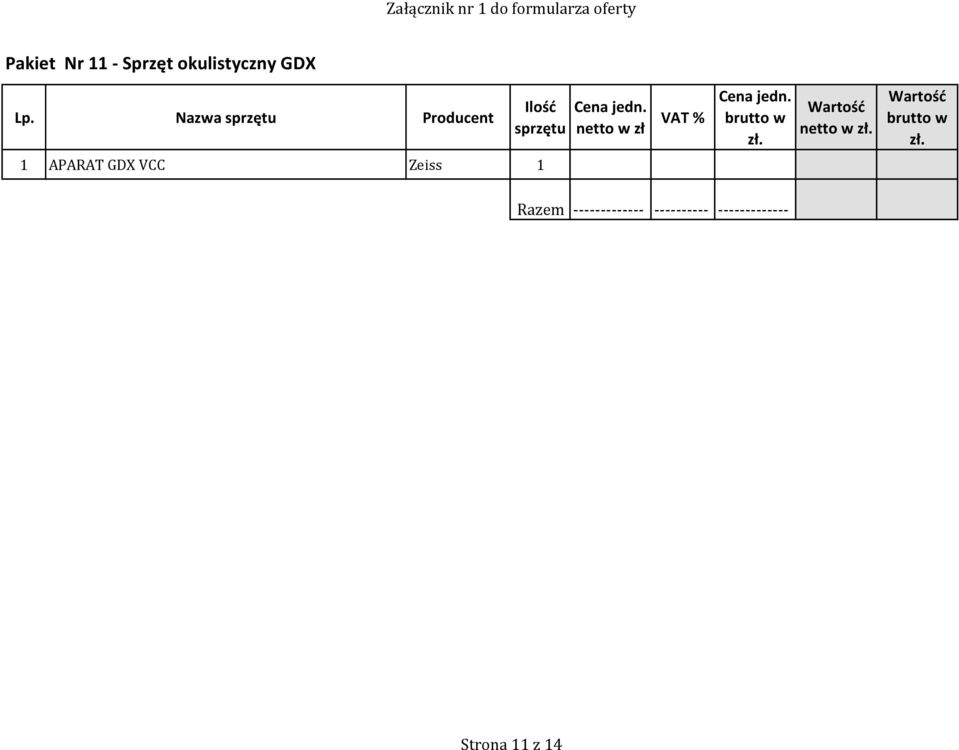 Załącznik nr 1 do formularza oferty

Pakiet Nr 11 - Sprzęt okulistyczny GDX

| Lp. | Nazwa sprzętu | Producent | Ilość sprzętu | Cena jedn. netto w zł | VAT % | Cena jedn. brutto w zł. | Wartość netto w zł. | Wartość brutto w zł. |
|---|---|---|---|---|---|---|---|---|
| 1 | APARAT GDX VCC | Zeiss | 1 | | | | | |
| | | | Razem | ------------- | ---------- | ------------- | | |

Strona 11 z 14